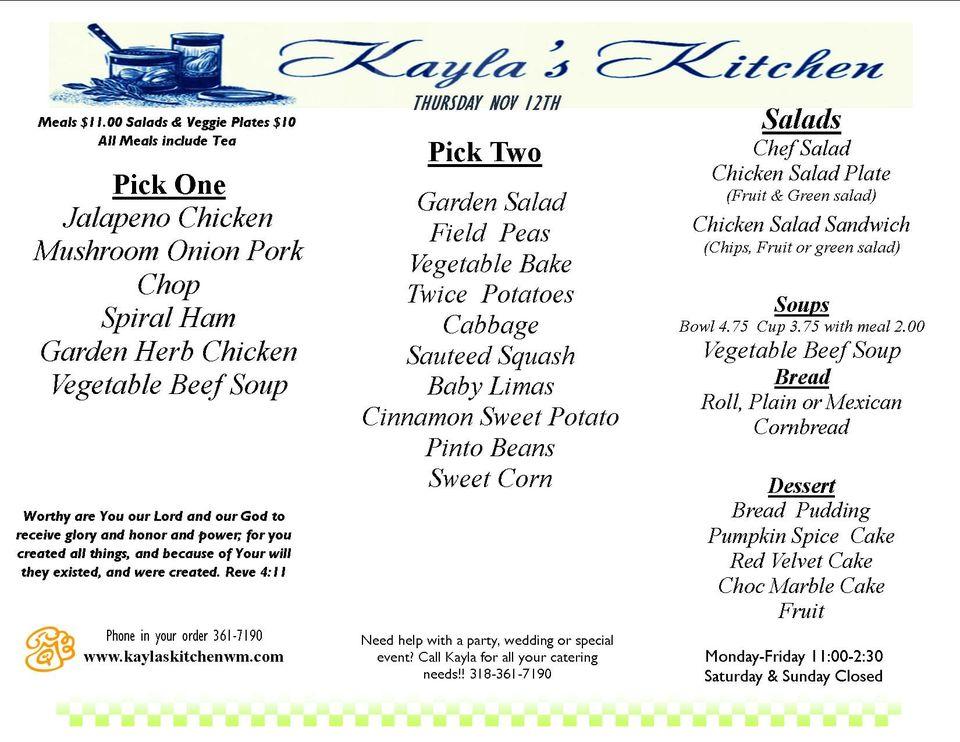 Kayla's Kitchen
THURSDAY NOV 12TH

Meals $11.00 Salads & Veggie Plates $10
All Meals include Tea

Pick One
Jalapeno Chicken
Mushroom Onion Pork Chop
Spiral Ham
Garden Herb Chicken
Vegetable Beef Soup

Worthy are You our Lord and our God to receive glory and honor and power; for you created all things, and because of Your will they existed, and were created. Reve 4:11

Phone in your order 361-7190
www.kaylaskitchenwm.com

Pick Two
Garden Salad
Field Peas
Vegetable Bake
Twice Potatoes
Cabbage
Sauteed Squash
Baby Limas
Cinnamon Sweet Potato
Pinto Beans
Sweet Corn

Need help with a party, wedding or special event? Call Kayla for all your catering needs!! 318-361-7190

Salads
Chef Salad
Chicken Salad Plate
(Fruit & Green salad)
Chicken Salad Sandwich
(Chips, Fruit or green salad)

Soups
Bowl 4.75 Cup 3.75 with meal 2.00
Vegetable Beef Soup
Bread
Roll, Plain or Mexican Cornbread

Dessert
Bread Pudding
Pumpkin Spice Cake
Red Velvet Cake
Choc Marble Cake
Fruit

Monday-Friday 11:00-2:30
Saturday & Sunday Closed